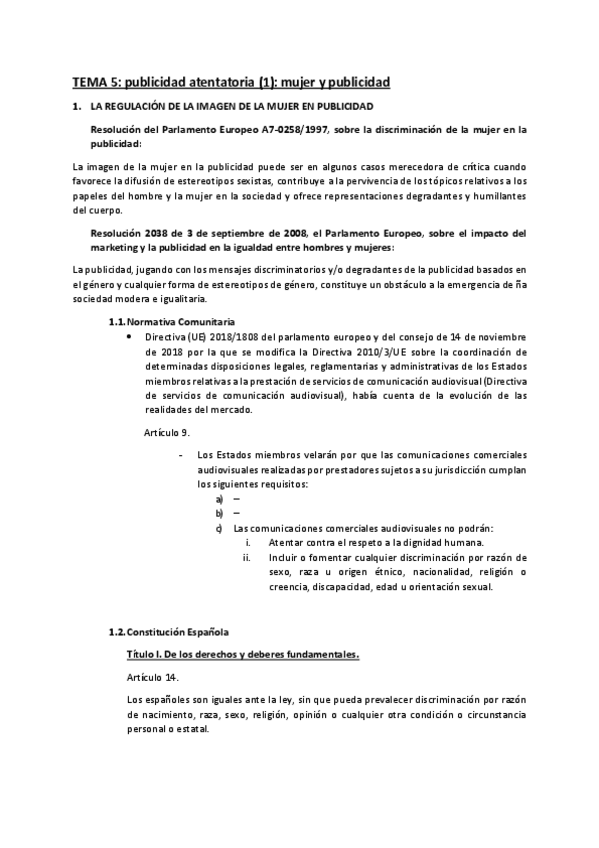 TEMA 5: publicidad atentatoria (1): mujer y publicidad

1. LA REGULACIÓN DE LA IMAGEN DE LA MUJER EN PUBLICIDAD

Resolución del Parlamento Europeo A7-0258/1997, sobre la discriminación de la mujer en la publicidad:

La imagen de la mujer en la publicidad puede ser en algunos casos merecedora de crítica cuando favorece la difusión de estereotipos sexistas, contribuye a la pervivencia de los tópicos relativos a los papeles del hombre y la mujer en la sociedad y ofrece representaciones degradantes y humillantes del cuerpo.

Resolución 2038 de 3 de septiembre de 2008, el Parlamento Europeo, sobre el impacto del marketing y la publicidad en la igualdad entre hombres y mujeres:

La publicidad, jugando con los mensajes discriminatorios y/o degradantes de la publicidad basados en el género y cualquier forma de estereotipos de género, constituye un obstáculo a la emergencia de ña sociedad modera e igualitaria.

1.1. Normativa Comunitaria

• Directiva (UE) 2018/1808 del parlamento europeo y del consejo de 14 de noviembre de 2018 por la que se modifica la Directiva 2010/3/UE sobre la coordinación de determinadas disposiciones legales, reglamentarias y administrativas de los Estados miembros relativas a la prestación de servicios de comunicación audiovisual (Directiva de servicios de comunicación audiovisual), había cuenta de la evolución de las realidades del mercado.

Artículo 9.

- Los Estados miembros velarán por que las comunicaciones comerciales audiovisuales realizadas por prestadores sujetos a su jurisdicción cumplan los siguientes requisitos:
a) –
b) –
c) Las comunicaciones comerciales audiovisuales no podrán:
i. Atentar contra el respeto a la dignidad humana.
ii. Incluir o fomentar cualquier discriminación por razón de sexo, raza u origen étnico, nacionalidad, religión o creencia, discapacidad, edad u orientación sexual.

1.2. Constitución Española

Título I. De los derechos y deberes fundamentales.

Artículo 14.

Los españoles son iguales ante la ley, sin que pueda prevalecer discriminación por razón de nacimiento, raza, sexo, religión, opinión o cualquier otra condición o circunstancia personal o estatal.